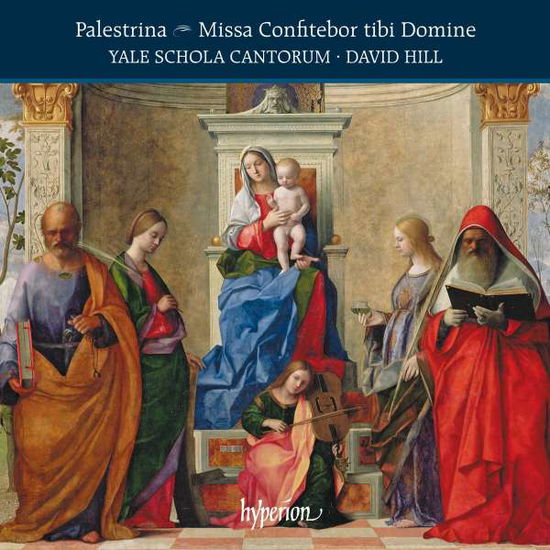 Palestrina Missa Confitebor tibi Domine
YALE SCHOLA CANTORUM · DAVID HILL

hyperion